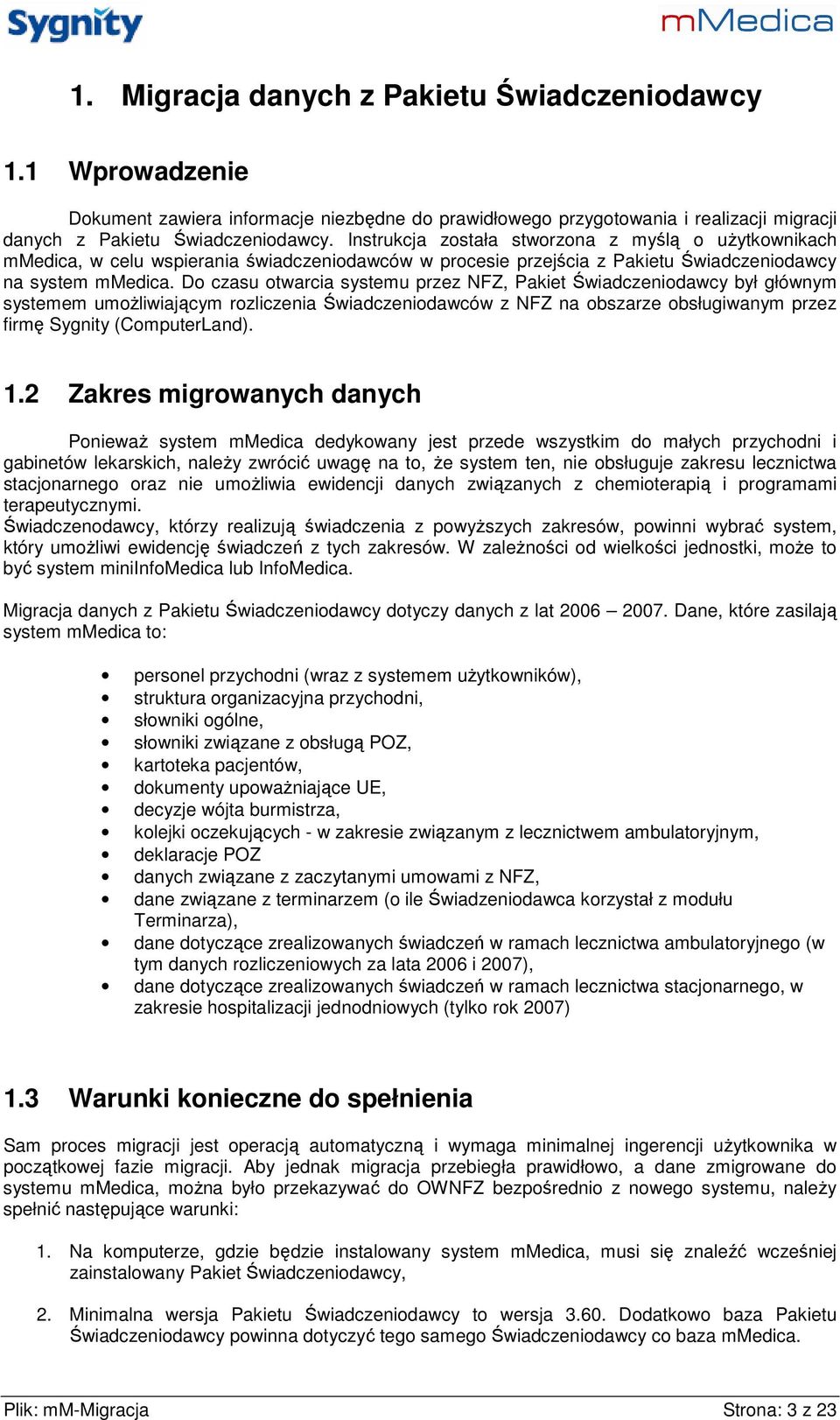 Sygnity

mMedica

1. Migracja danych z Pakietu Świadczeniodawcy

1.1 Wprowadzenie

Dokument zawiera informacje niezbędne do prawidłowego przygotowania i realizacji migracji danych z Pakietu Świadczeniodawcy. Instrukcja została stworzona z myślą o użytkownikach mMedica, w celu wspierania świadczeniodawców w procesie przejścia z Pakietu Świadczeniodawcy na system mMedica. Do czasu otwarcia systemu przez NFZ, Pakiet Świadczeniodawcy był głównym systemem umożliwiającym rozliczenia Świadczeniodawców z NFZ na obszarze obsługiwanym przez firmę Sygnity (ComputerLand).

1.2 Zakres migrowanych danych

Ponieważ system mMedica dedykowany jest przede wszystkim do małych przychodni i gabinetów lekarskich, należy zwrócić uwagę na to, że system ten, nie obsługuje zakresu lecznictwa stacjonarnego oraz nie umożliwia ewidencji danych związanych z chemioterapią i programami terapeutycznymi.
Świadczenodawcy, którzy realizują świadczenia z powyższych zakresów, powinni wybrać system, który umożliwi ewidencję świadczeń z tych zakresów. W zależności od wielkości jednostki, może to być system miniInfoMedica lub InfoMedica.

Migracja danych z Pakietu Świadczeniodawcy dotyczy danych z lat 2006 – 2007. Dane, które zasilają system mMedica to:

• personel przychodni (wraz z systemem użytkowników),
• struktura organizacyjna przychodni,
• słowniki ogólne,
• słowniki związane z obsługą POZ,
• kartoteka pacjentów,
• dokumenty upoważniające UE,
• decyzje wójta burmistrza,
• kolejki oczekujących - w zakresie związanym z lecznictwem ambulatoryjnym,
• deklaracje POZ
• danych związane z zaczytanymi umowami z NFZ,
• dane związane z terminarzem (o ile Świadzeniodawca korzystał z modułu Terminarza),
• dane dotyczące zrealizowanych świadczeń w ramach lecznictwa ambulatoryjnego (w tym danych rozliczeniowych za lata 2006 i 2007),
• dane dotyczące zrealizowanych świadczeń w ramach lecznictwa stacjonarnego, w zakresie hospitalizacji jednodniowych (tylko rok 2007)

1.3 Warunki konieczne do spełnienia

Sam proces migracji jest operacją automatyczną i wymaga minimalnej ingerencji użytkownika w początkowej fazie migracji. Aby jednak migracja przebiegła prawidłowo, a dane zmigrowane do systemu mMedica, można było przekazywać do OWNFZ bezpośrednio z nowego systemu, należy spełnić następujące warunki:

1. Na komputerze, gdzie będzie instalowany system mMedica, musi się znaleźć wcześniej zainstalowany Pakiet Świadczeniodawcy,

2. Minimalna wersja Pakietu Świadczeniodawcy to wersja 3.60. Dodatkowo baza Pakietu Świadczeniodawcy powinna dotyczyć tego samego Świadczeniodawcy co baza mMedica.

Plik: mM-Migracja Strona: 3 z 23